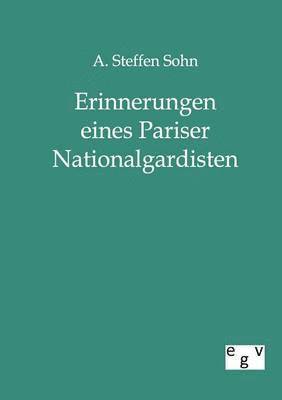 A. Steffen Sohn

Erinnerungen eines Pariser Nationalgardisten

egv